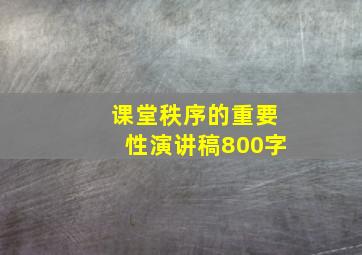 课堂秩序的重要性演讲稿800字